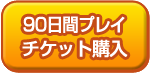 90日間プレイ
チケット購入